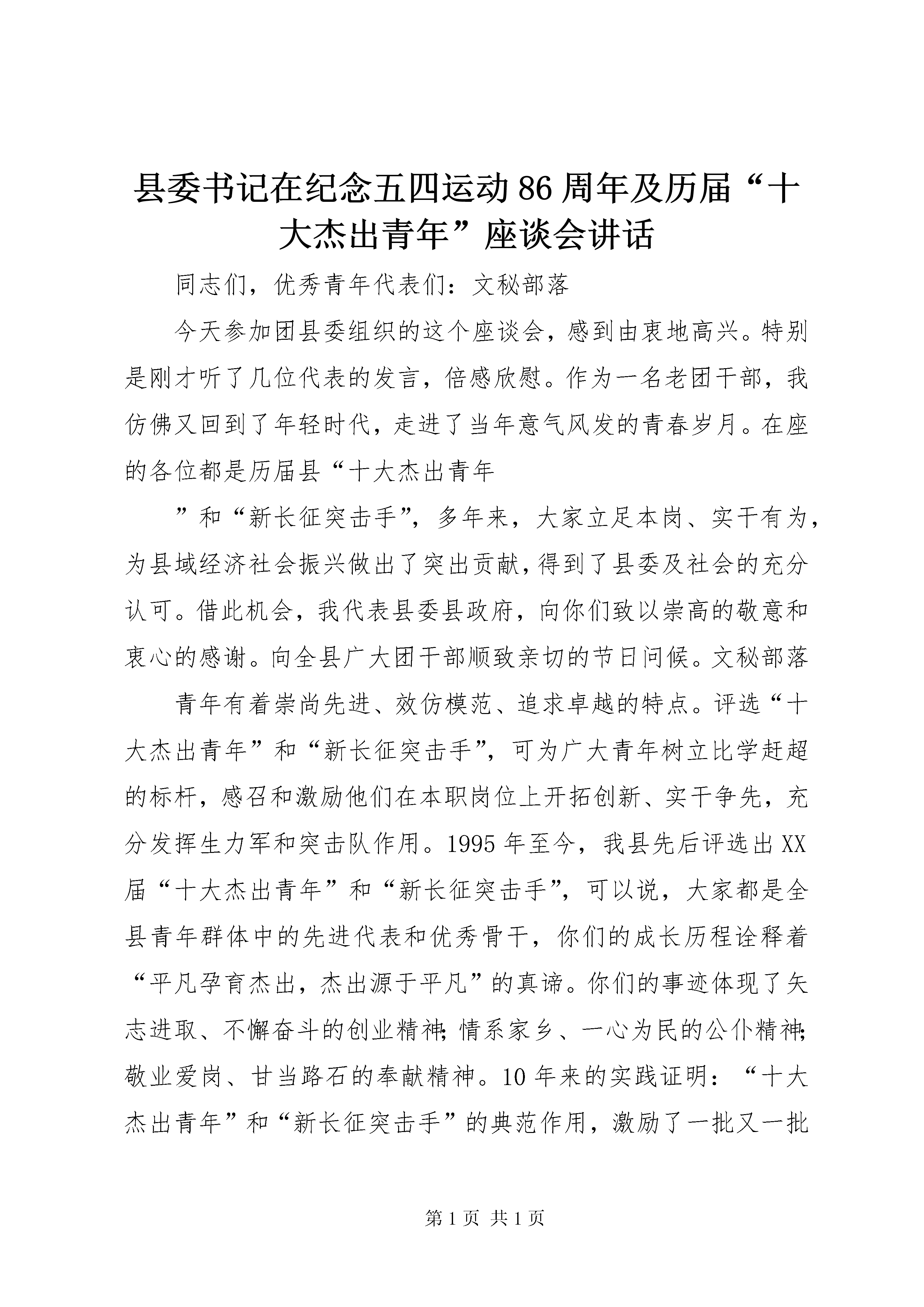 县委书记在纪念五四运动86周年及历届“十大杰出青年”座谈会讲话

同志们，优秀青年代表们：文秘部落

今天参加团县委组织的这个座谈会，感到由衷地高兴。特别是刚才听了几位代表的发言，倍感欣慰。作为一名老团干部，我仿佛又回到了年轻时代，走进了当年意气风发的青春岁月。在座的各位都是历届县“十大杰出青年

”和“新长征突击手”，多年来，大家立足本岗、实干有为，为县域经济社会振兴做出了突出贡献，得到了县委及社会的充分认可。借此机会，我代表县委县政府，向你们致以崇高的敬意和衷心的感谢。向全县广大团干部顺致亲切的节日问候。文秘部落

青年有着崇尚先进、效仿模范、追求卓越的特点。评选“十大杰出青年”和“新长征突击手”，可为广大青年树立比学赶超的标杆，感召和激励他们在本职岗位上开拓创新、实干争先，充分发挥生力军和突击队作用。1995年至今，我县先后评选出XX届“十大杰出青年”和“新长征突击手”，可以说，大家都是全县青年群体中的先进代表和优秀骨干，你们的成长历程诠释着“平凡孕育杰出，杰出源于平凡”的真谛。你们的事迹体现了矢志进取、不懈奋斗的创业精神；情系家乡、一心为民的公仆精神；敬业爱岗、甘当路石的奉献精神。10年来的实践证明：“十大杰出青年”和“新长征突击手”的典范作用，激励了一批又一批

第1页 共1页